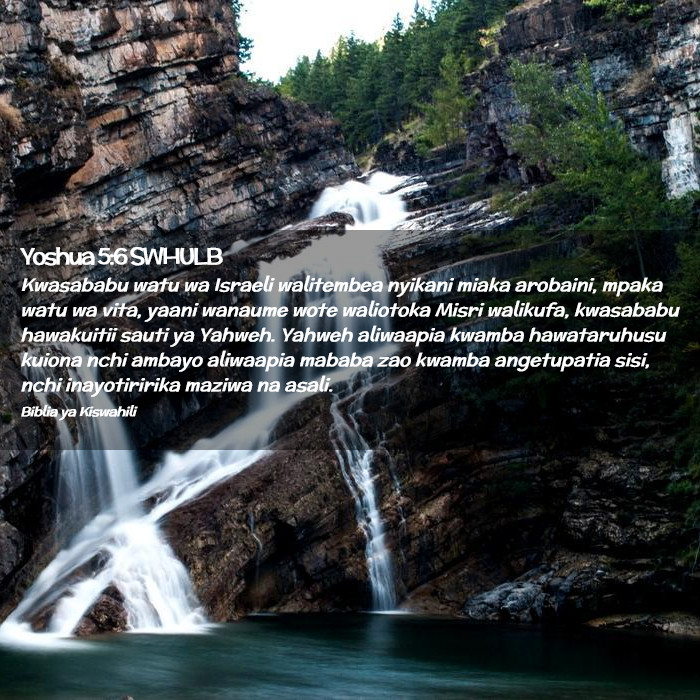 Yoshua 5:6 SWHULB

Kwasababu watu wa Israeli walitembea nyikani miaka arobaini, mpaka watu wa vita, yaani wanaume wote waliotoka Misri walikufa, kwasababu hawakuitii sauti ya Yahweh. Yahweh aliwaapia kwamba hawataruhusu kuiona nchi ambayo aliwaapia mababa zao kwamba angetupatia sisi, nchi inayotiririka maziwa na asali.

Biblia ya Kiswahili